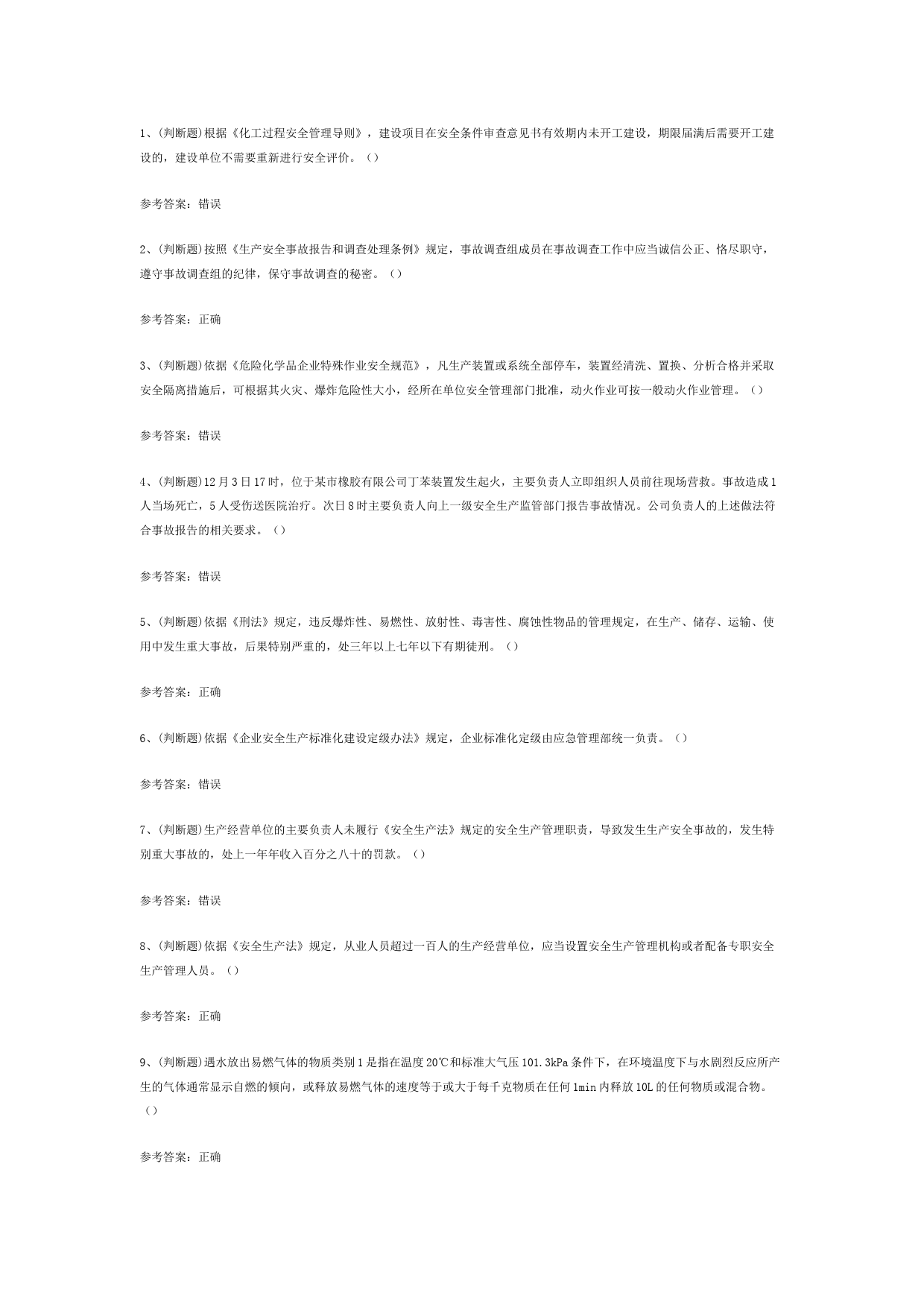 1、(判断题)根据《化工过程安全管理导则》，建设项目在安全条件审查意见书有效期内未开工建设，期限届满后需要开工建设的，建设单位不需要重新进行安全评价。()

参考答案：错误

2、(判断题)按照《生产安全事故报告和调查处理条例》规定，事故调查组成员在事故调查工作中应当诚信公正、恪尽职守，遵守事故调查组的纪律，保守事故调查的秘密。()

参考答案：正确

3、(判断题)依据《危险化学品企业特殊作业安全规范》，凡生产装置或系统全部停车，装置经清洗、置换、分析合格并采取安全隔离措施后，可根据其火灾、爆炸危险性大小，经所在单位安全管理部门批准，动火作业可按一般动火作业管理。()

参考答案：错误

4、(判断题)12月3日17时，位于某市橡胶有限公司丁苯装置发生起火，主要负责人立即组织人员前往现场营救。事故造成1人当场死亡，5人受伤送医院治疗。次日8时主要负责人向上一级安全生产监管部门报告事故情况。公司负责人的上述做法符合事故报告的相关要求。()

参考答案：错误

5、(判断题)依据《刑法》规定，违反爆炸性、易燃性、放射性、毒害性、腐蚀性物品的管理规定，在生产、储存、运输、使用中发生重大事故，后果特别严重的，处三年以上七年以下有期徒刑。()

参考答案：正确

6、(判断题)依据《企业安全生产标准化建设定级办法》规定，企业标准化定级由应急管理部统一负责。()

参考答案：错误

7、(判断题)生产经营单位的主要负责人未履行《安全生产法》规定的安全生产管理职责，导致发生生产安全事故的，发生特别重大事故的，处上一年年收入百分之八十的罚款。()

参考答案：错误

8、(判断题)依据《安全生产法》规定，从业人员超过一百人的生产经营单位，应当设置安全生产管理机构或者配备专职安全生产管理人员。()

参考答案：正确

9、(判断题)遇水放出易燃气体的物质类别1是指在温度20℃和标准大气压101.3kPa条件下，在环境温度下与水剧烈反应所产生的气体通常显示自燃的倾向，或释放易燃气体的速度等于或大于每千克物质在任何1min内释放10L的任何物质或混合物。()

参考答案：正确